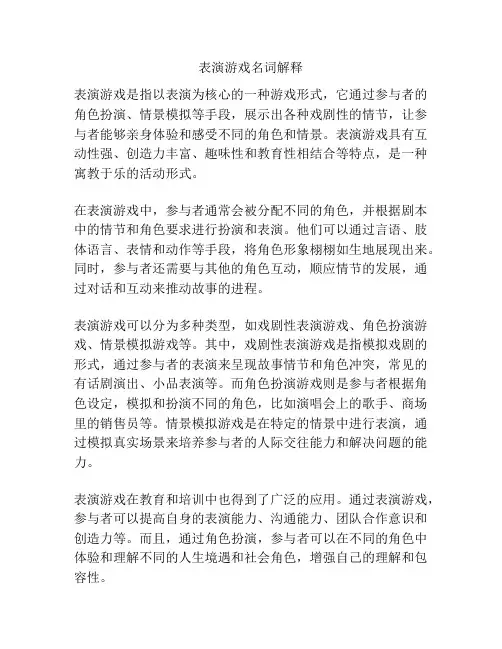 表演游戏名词解释

表演游戏是指以表演为核心的一种游戏形式，它通过参与者的角色扮演、情景模拟等手段，展示出各种戏剧性的情节，让参与者能够亲身体验和感受不同的角色和情景。表演游戏具有互动性强、创造力丰富、趣味性和教育性相结合等特点，是一种寓教于乐的活动形式。

在表演游戏中，参与者通常会被分配不同的角色，并根据剧本中的情节和角色要求进行扮演和表演。他们可以通过言语、肢体语言、表情和动作等手段，将角色形象栩栩如生地展现出来。同时，参与者还需要与其他的角色互动，顺应情节的发展，通过对话和互动来推动故事的进程。

表演游戏可以分为多种类型，如戏剧性表演游戏、角色扮演游戏、情景模拟游戏等。其中，戏剧性表演游戏是指模拟戏剧的形式，通过参与者的表演来呈现故事情节和角色冲突，常见的有话剧演出、小品表演等。而角色扮演游戏则是参与者根据角色设定，模拟和扮演不同的角色，比如演唱会上的歌手、商场里的销售员等。情景模拟游戏是在特定的情景中进行表演，通过模拟真实场景来培养参与者的人际交往能力和解决问题的能力。

表演游戏在教育和培训中也得到了广泛的应用。通过表演游戏，参与者可以提高自身的表演能力、沟通能力、团队合作意识和创造力等。而且，通过角色扮演，参与者可以在不同的角色中体验和理解不同的人生境遇和社会角色，增强自己的理解和包容性。